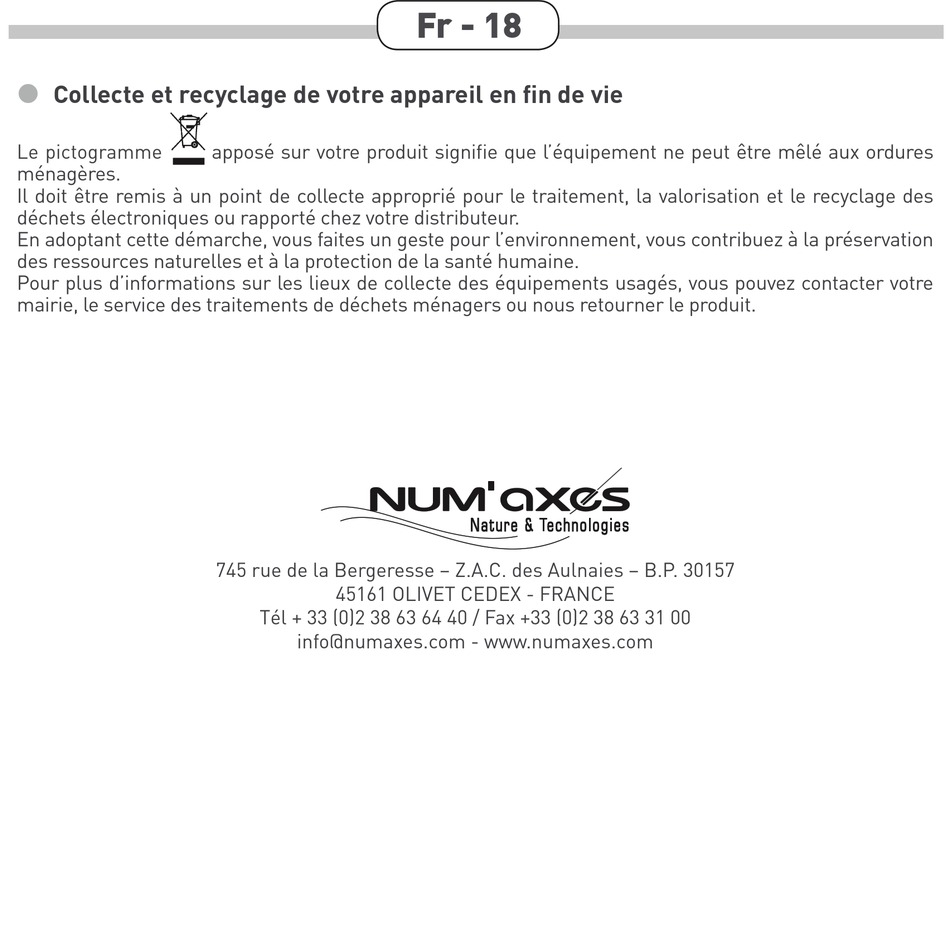 Fr - 18

Collecte et recyclage de votre appareil en fin de vie

Le pictogramme apposé sur votre produit signifie que l'équipement ne peut être mêlé aux ordures ménagères.
Il doit être remis à un point de collecte approprié pour le traitement, la valorisation et le recyclage des déchets électroniques ou rapporté chez votre distributeur.
En adoptant cette démarche, vous faites un geste pour l'environnement, vous contribuez à la préservation des ressources naturelles et à la protection de la santé humaine.
Pour plus d'informations sur les lieux de collecte des équipements usagés, vous pouvez contacter votre mairie, le service des traitements de déchets ménagers ou nous retourner le produit.

NUM'axes
Nature & Technologies

745 rue de la Bergeresse – Z.A.C. des Aulnaies – B.P. 30157
45161 OLIVET CEDEX - FRANCE
Tél + 33 (0)2 38 63 64 40 / Fax +33 (0)2 38 63 31 00
info@numaxes.com - www.numaxes.com